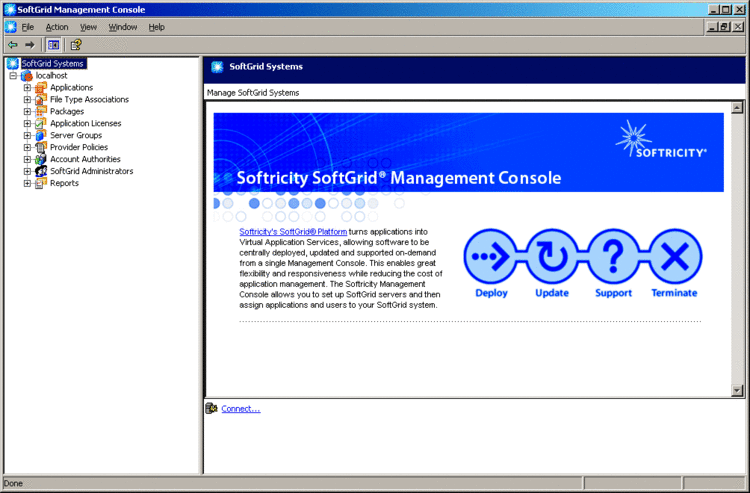 SoftGrid Management Console

File Action View Window Help

SoftGrid Systems
localhost
Applications
File Type Associations
Packages
Application Licenses
Server Groups
Provider Policies
Account Authorities
SoftGrid Administrators
Reports

SoftGrid Systems

Manage SoftGrid Systems

SOFTRICITY®

Softricity SoftGrid® Management Console

Softricity's SoftGrid® Platform turns applications into Virtual Application Services, allowing software to be centrally deployed, updated and supported on-demand from a single Management Console. This enables great flexibility and responsiveness while reducing the cost of application management. The Softricity Management Console allows you to set up SoftGrid servers and then assign applications and users to your SoftGrid system.

Deploy Update Support Terminate

Connect...

Done